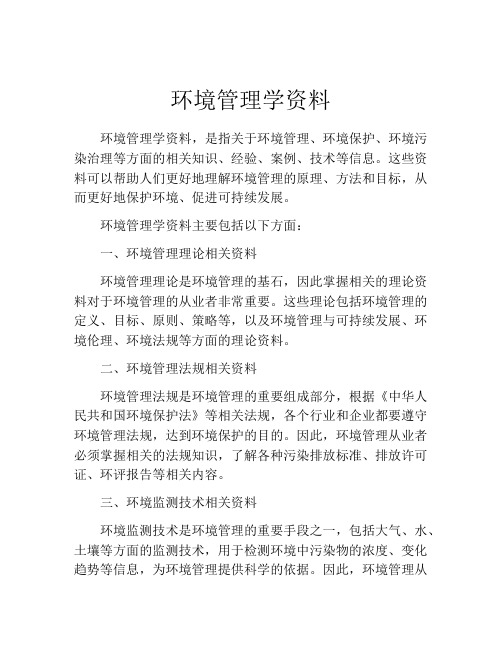 环境管理学资料

环境管理学资料，是指关于环境管理、环境保护、环境污染治理等方面的相关知识、经验、案例、技术等信息。这些资料可以帮助人们更好地理解环境管理的原理、方法和目标，从而更好地保护环境、促进可持续发展。

环境管理学资料主要包括以下方面：

一、环境管理理论相关资料

环境管理理论是环境管理的基石，因此掌握相关的理论资料对于环境管理的从业者非常重要。这些理论包括环境管理的定义、目标、原则、策略等，以及环境管理与可持续发展、环境伦理、环境法规等方面的理论资料。

二、环境管理法规相关资料

环境管理法规是环境管理的重要组成部分，根据《中华人民共和国环境保护法》等相关法规，各个行业和企业都要遵守环境管理法规，达到环境保护的目的。因此，环境管理从业者必须掌握相关的法规知识，了解各种污染排放标准、排放许可证、环评报告等相关内容。

三、环境监测技术相关资料

环境监测技术是环境管理的重要手段之一，包括大气、水、土壤等方面的监测技术，用于检测环境中污染物的浓度、变化趋势等信息，为环境管理提供科学的依据。因此，环境管理从